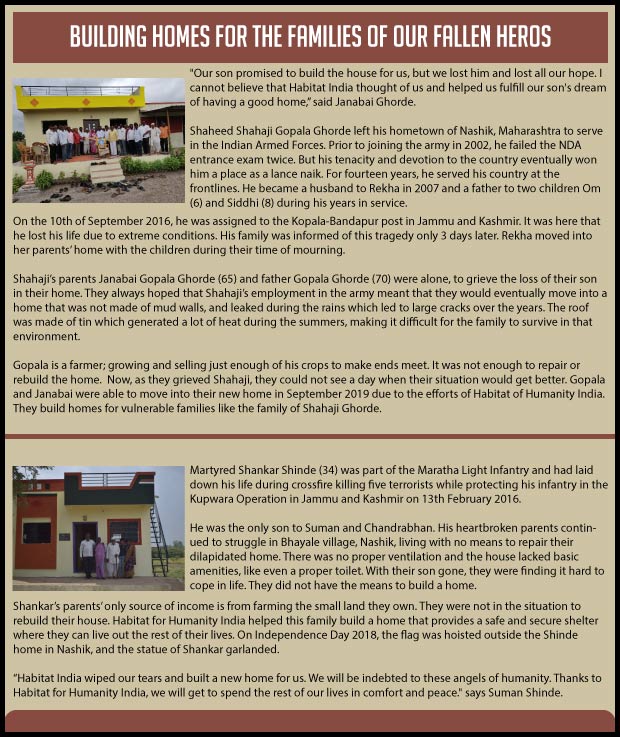 BUILDING HOMES FOR THE FAMILIES OF OUR FALLEN HEROS

"Our son promised to build the house for us, but we lost him and lost all our hope. I cannot believe that Habitat India thought of us and helped us fulfill our son's dream of having a good home," said Janabai Ghorde.

Shaheed Shahaji Gopala Ghorde left his hometown of Nashik, Maharashtra to serve in the Indian Armed Forces. Prior to joining the army in 2002, he failed the NDA entrance exam twice. But his tenacity and devotion to the country eventually won him a place as a lance naik. For fourteen years, he served his country at the frontlines. He became a husband to Rekha in 2007 and a father to two children Om (6) and Siddhi (8) during his years in service.

On the 10th of September 2016, he was assigned to the Kopala-Bandapur post in Jammu and Kashmir. It was here that he lost his life due to extreme conditions. His family was informed of this tragedy only 3 days later. Rekha moved into her parents' home with the children during their time of mourning.

Shahaji's parents Janabai Gopala Ghorde (65) and father Gopala Ghorde (70) were alone, to grieve the loss of their son in their home. They always hoped that Shahaji's employment in the army meant that they would eventually move into a home that was not made of mud walls, and leaked during the rains which led to large cracks over the years. The roof was made of tin which generated a lot of heat during the summers, making it difficult for the family to survive in that environment.

Gopala is a farmer; growing and selling just enough of his crops to make ends meet. It was not enough to repair or rebuild the home. Now, as they grieved Shahaji, they could not see a day when their situation would get better. Gopala and Janabai were able to move into their new home in September 2019 due to the efforts of Habitat of Humanity India. They build homes for vulnerable families like the family of Shahaji Ghorde.

Martyred Shankar Shinde (34) was part of the Maratha Light Infantry and had laid down his life during crossfire killing five terrorists while protecting his infantry in the Kupwara Operation in Jammu and Kashmir on 13th February 2016.

He was the only son to Suman and Chandrabhan. His heartbroken parents continued to struggle in Bhayale village, Nashik, living with no means to repair their dilapidated home. There was no proper ventilation and the house lacked basic amenities, like even a proper toilet. With their son gone, they were finding it hard to cope in life. They did not have the means to build a home.

Shankar's parents' only source of income is from farming the small land they own. They were not in the situation to rebuild their house. Habitat for Humanity India helped this family build a home that provides a safe and secure shelter where they can live out the rest of their lives. On Independence Day 2018, the flag was hoisted outside the Shinde home in Nashik, and the statue of Shankar garlanded.

"Habitat India wiped our tears and built a new home for us. We will be indebted to these angels of humanity. Thanks to Habitat for Humanity India, we will get to spend the rest of our lives in comfort and peace." says Suman Shinde.